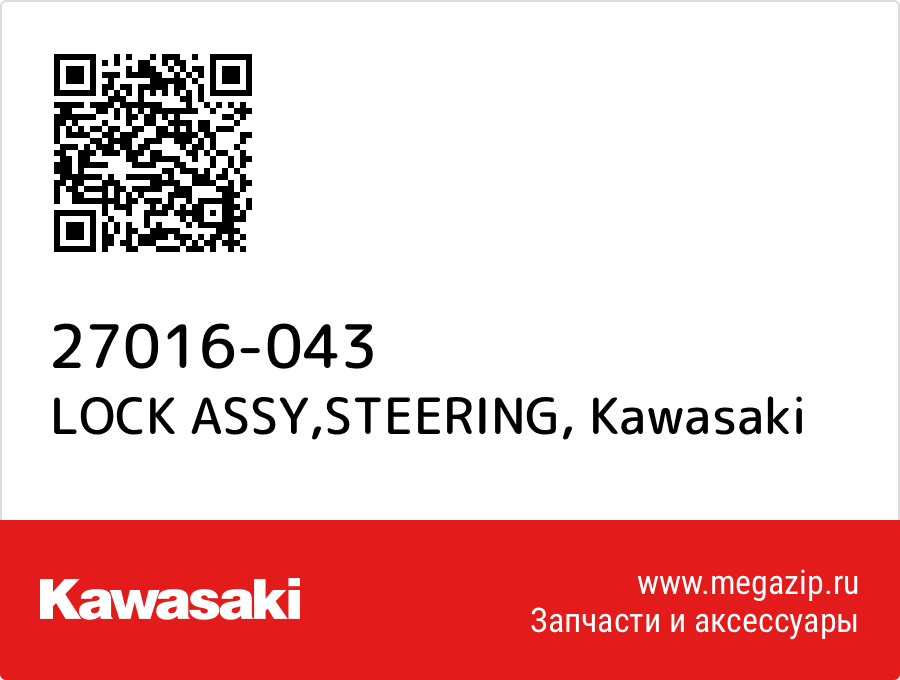 27016-043
LOCK ASSY,STEERING, Kawasaki

Kawasaki

www.megazip.ru
Запчасти и аксессуары